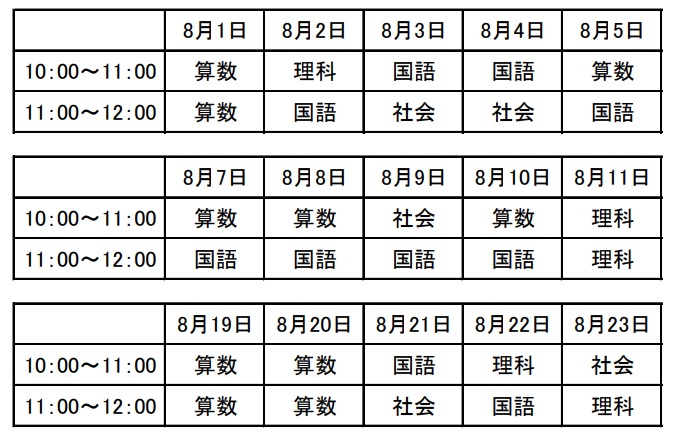 | | 8月1日 | 8月2日 | 8月3日 | 8月4日 | 8月5日 |
|---|---|---|---|---|---|
| 10:00～11:00 | 算数 | 理科 | 国語 | 国語 | 算数 |
| 11:00～12:00 | 算数 | 国語 | 社会 | 社会 | 国語 |

| | 8月7日 | 8月8日 | 8月9日 | 8月10日 | 8月11日 |
|---|---|---|---|---|---|
| 10:00～11:00 | 算数 | 算数 | 社会 | 算数 | 理科 |
| 11:00～12:00 | 国語 | 国語 | 国語 | 国語 | 理科 |

| | 8月19日 | 8月20日 | 8月21日 | 8月22日 | 8月23日 |
|---|---|---|---|---|---|
| 10:00～11:00 | 算数 | 算数 | 国語 | 理科 | 社会 |
| 11:00～12:00 | 算数 | 算数 | 社会 | 国語 | 理科 |